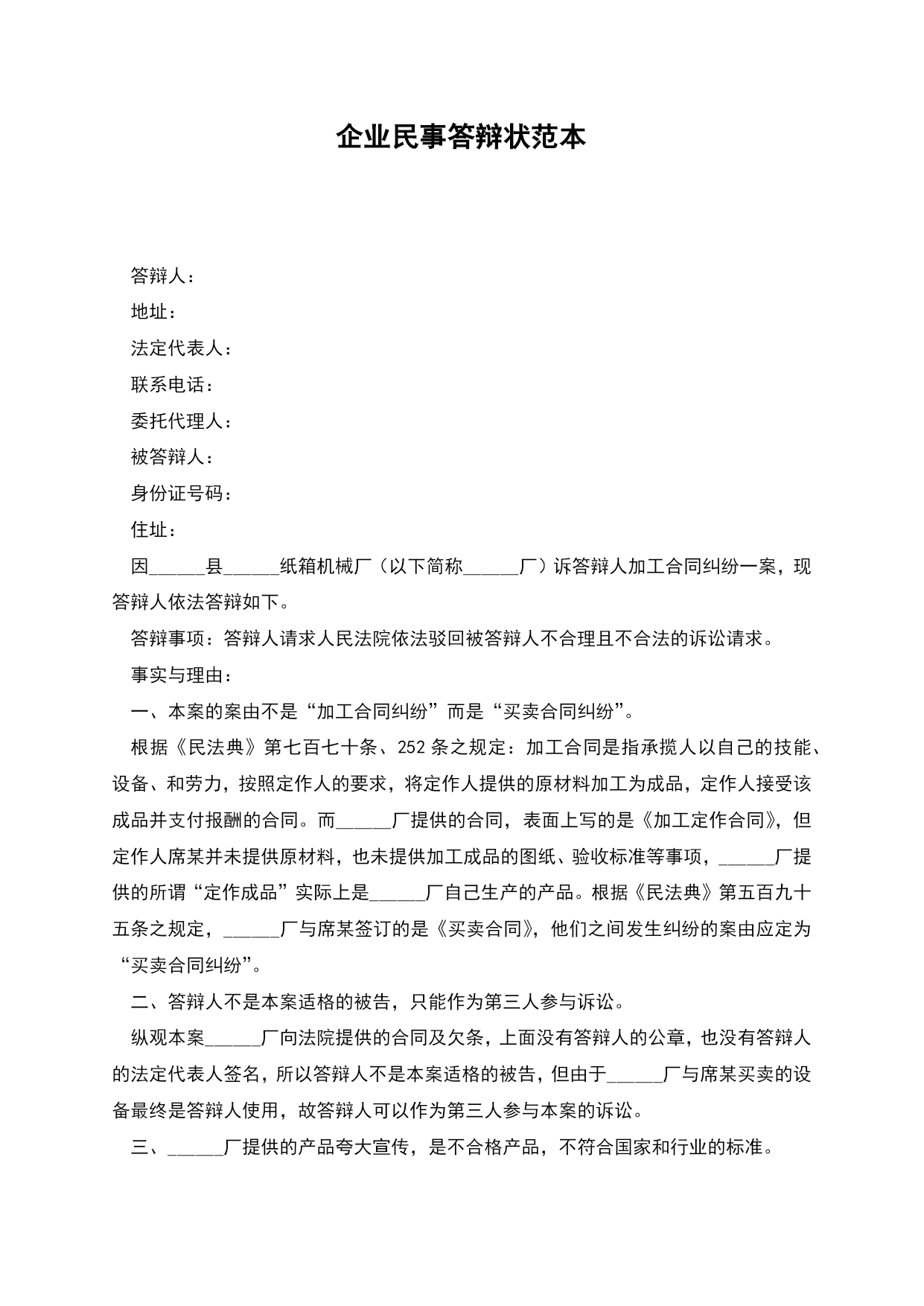 企业民事答辩状范本

答辩人：

地址：

法定代表人：

联系电话：

委托代理人：

被答辩人：

身份证号码：

住址：

因______县______纸箱机械厂（以下简称______厂）诉答辩人加工合同纠纷一案，现答辩人依法答辩如下。

答辩事项：答辩人请求人民法院依法驳回被答辩人不合理且不合法的诉讼请求。

事实与理由：

一、本案的案由不是“加工合同纠纷”而是“买卖合同纠纷”。

根据《民法典》第七百七十条、252条之规定：加工合同是指承揽人以自己的技能、设备、和劳力，按照定作人的要求，将定作人提供的原材料加工为成品，定作人接受该成品并支付报酬的合同。而______厂提供的合同，表面上写的是《加工定作合同》，但定作人席某并未提供原材料，也未提供加工成品的图纸、验收标准等事项，______厂提供的所谓“定作成品”实际上是______厂自己生产的产品。根据《民法典》第五百九十五条之规定，______厂与席某签订的是《买卖合同》，他们之间发生纠纷的案由应定为“买卖合同纠纷”。

二、答辩人不是本案适格的被告，只能作为第三人参与诉讼。

纵观本案______厂向法院提供的合同及欠条，上面没有答辩人的公章，也没有答辩人的法定代表人签名，所以答辩人不是本案适格的被告，但由于______厂与席某买卖的设备最终是答辩人使用，故答辩人可以作为第三人参与本案的诉讼。

三、______厂提供的产品夸大宣传，是不合格产品，不符合国家和行业的标准。